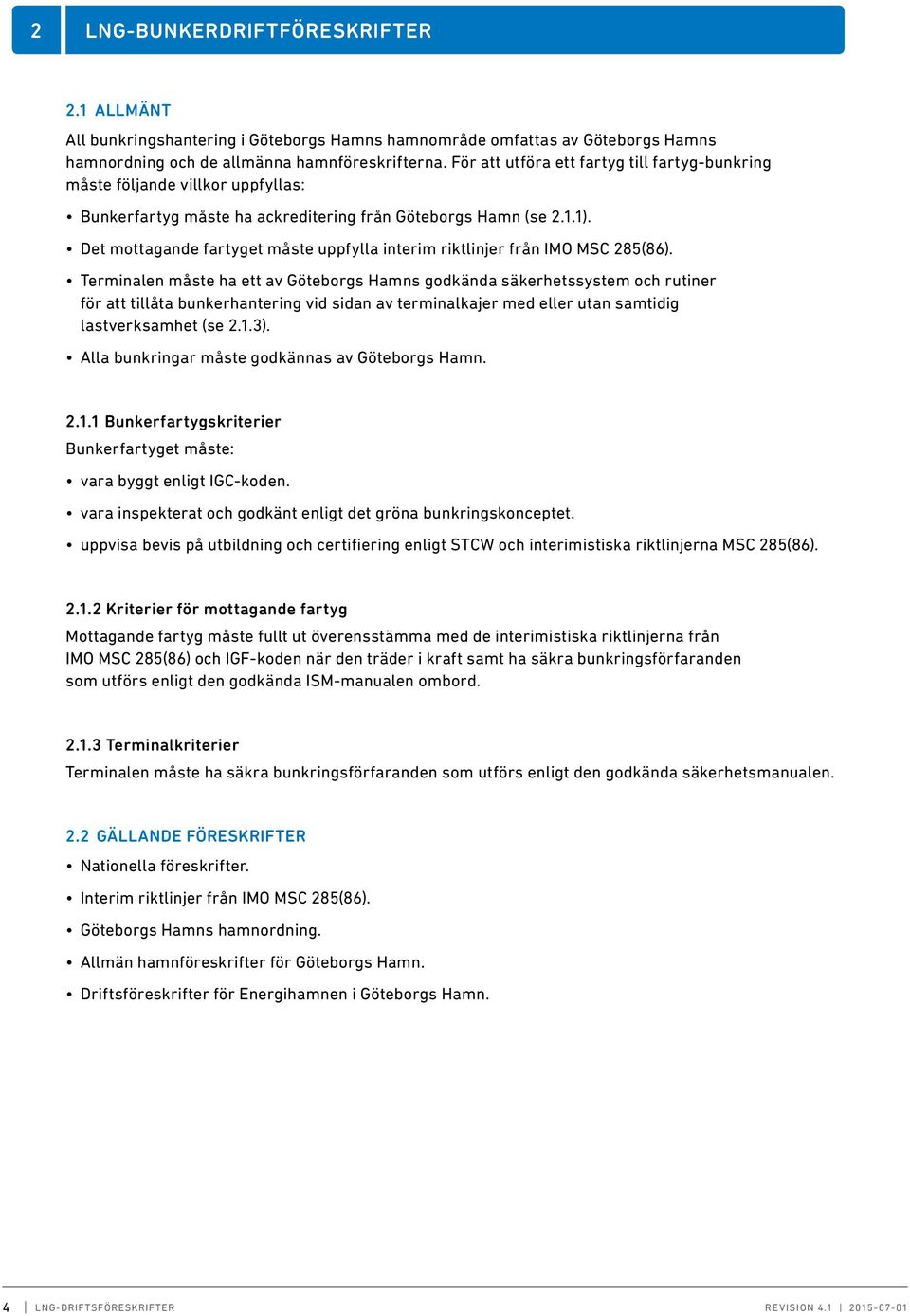 2 LNG-BUNKERDRIFTFÖRESKRIFTER

2.1 ALLMÄNT

All bunkringshantering i Göteborgs Hamns hamnområde omfattas av Göteborgs Hamns hamnordning och de allmänna hamnföreskrifterna. För att utföra ett fartyg till fartyg-bunkring måste följande villkor uppfyllas:

• Bunkerfartyg måste ha ackreditering från Göteborgs Hamn (se 2.1.1).

• Det mottagande fartyget måste uppfylla interim riktlinjer från IMO MSC 285(86).

• Terminalen måste ha ett av Göteborgs Hamns godkända säkerhetssystem och rutiner för att tillåta bunkerhantering vid sidan av terminalkajer med eller utan samtidig lastverksamhet (se 2.1.3).

• Alla bunkringar måste godkännas av Göteborgs Hamn.

2.1.1 Bunkerfartygskriterier

Bunkerfartyget måste:

• vara byggt enligt IGC-koden.

• vara inspekterat och godkänt enligt det gröna bunkringskonceptet.

• uppvisa bevis på utbildning och certifiering enligt STCW och interimistiska riktlinjerna MSC 285(86).

2.1.2 Kriterier för mottagande fartyg

Mottagande fartyg måste fullt ut överensstämma med de interimistiska riktlinjerna från IMO MSC 285(86) och IGF-koden när den träder i kraft samt ha säkra bunkringsförfaranden som utförs enligt den godkända ISM-manualen ombord.

2.1.3 Terminalkriterier

Terminalen måste ha säkra bunkringsförfaranden som utförs enligt den godkända säkerhetsmanualen.

2.2 GÄLLANDE FÖRESKRIFTER

• Nationella föreskrifter.

• Interim riktlinjer från IMO MSC 285(86).

• Göteborgs Hamns hamnordning.

• Allmän hamnföreskrifter för Göteborgs Hamn.

• Driftsföreskrifter för Energihamnen i Göteborgs Hamn.

4 | LNG-DRIFTSFÖRESKRIFTER

REVISION 4.1 | 2015-07-01